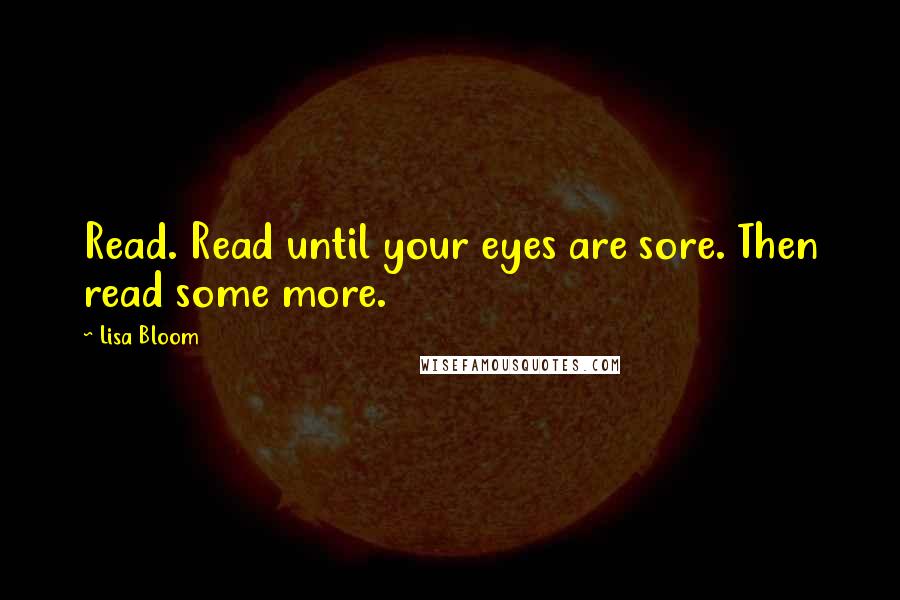 Read. Read until your eyes are sore. Then read some more.

~ Lisa Bloom

WISEFAMOUSQUOTES.COM